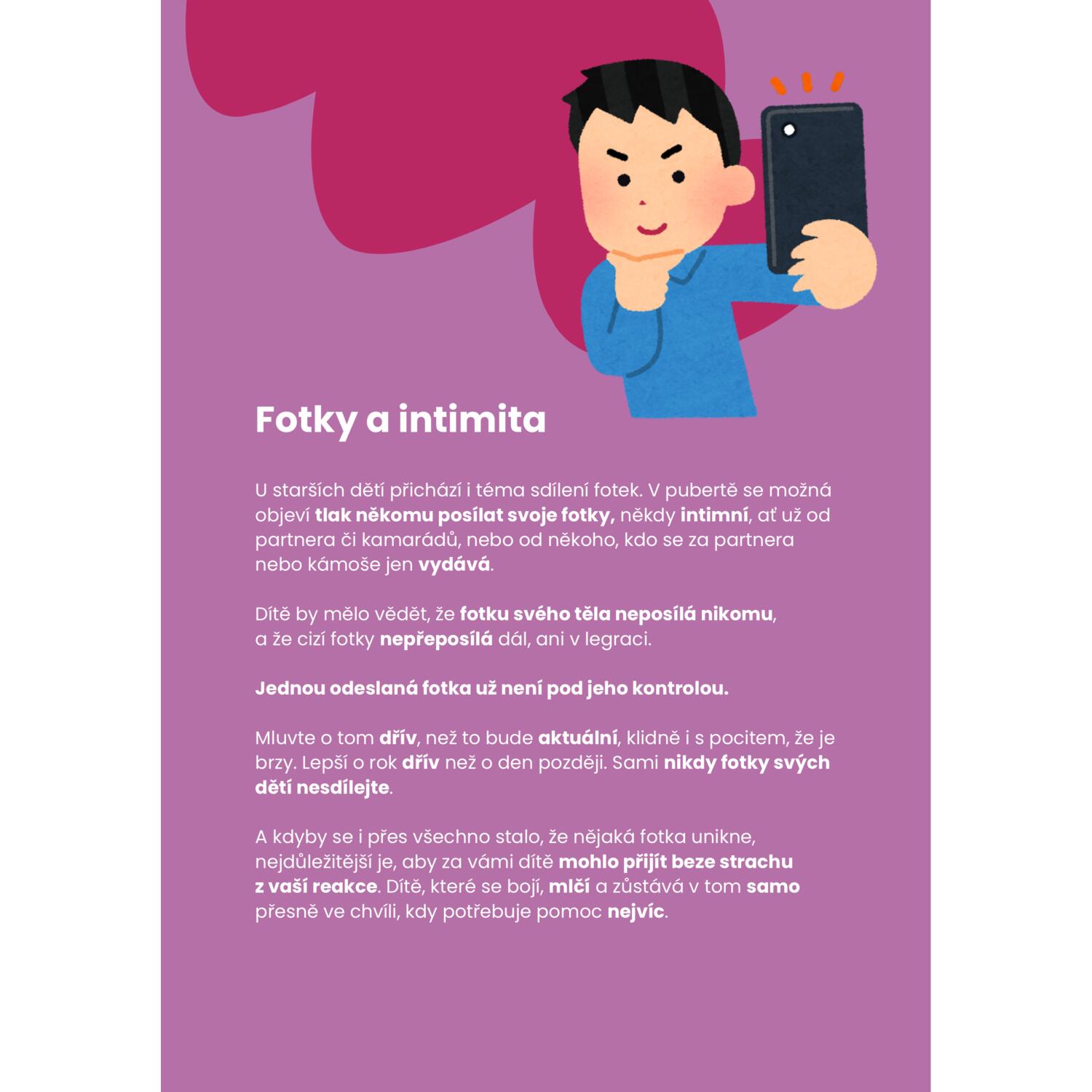 Fotky a intimita

U starších dětí přichází i téma sdílení fotek. V pubertě se možná objeví tlak někomu posílat svoje fotky, někdy intimní, ať už od partnera či kamarádů, nebo od někoho, kdo se za partnera nebo kámoše jen vydává.

Dítě by mělo vědět, že fotku svého těla neposílá nikomu, a že cizí fotky nepřeposílá dál, ani v legraci.

Jednou odeslaná fotka už není pod jeho kontrolou.

Mluvte o tom dřív, než to bude aktuální, klidně i s pocitem, že je brzy. Lepší o rok dřív než o den později. Sami nikdy fotky svých dětí nesdílejte.

A kdyby se i přes všechno stalo, že nějaká fotka unikne, nejdůležitější je, aby za vámi dítě mohlo přijít beze strachu z vaší reakce. Dítě, které se bojí, mlčí a zůstává v tom samo přesně ve chvíli, kdy potřebuje pomoc nejvíc.